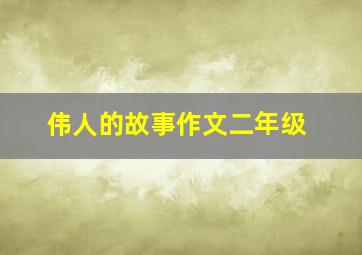 伟人的故事作文二年级